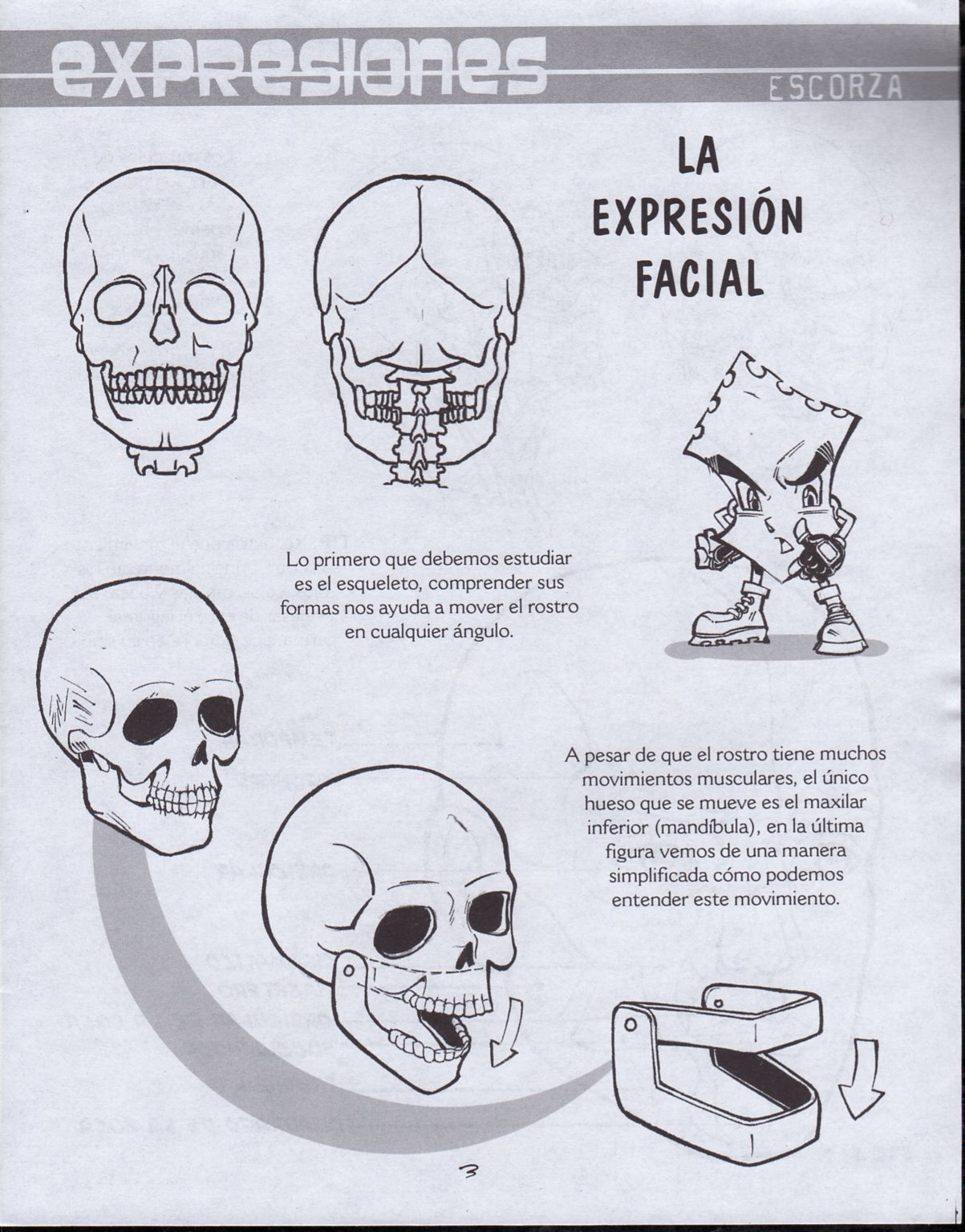 expresiones

ESCORZA

LA
EXPRESIÓN
FACIAL

Lo primero que debemos estudiar es el esqueleto, comprender sus formas nos ayuda a mover el rostro en cualquier ángulo.

A pesar de que el rostro tiene muchos movimientos musculares, el único hueso que se mueve es el maxilar inferior (mandíbula), en la última figura vemos de una manera simplificada cómo podemos entender este movimiento.

3